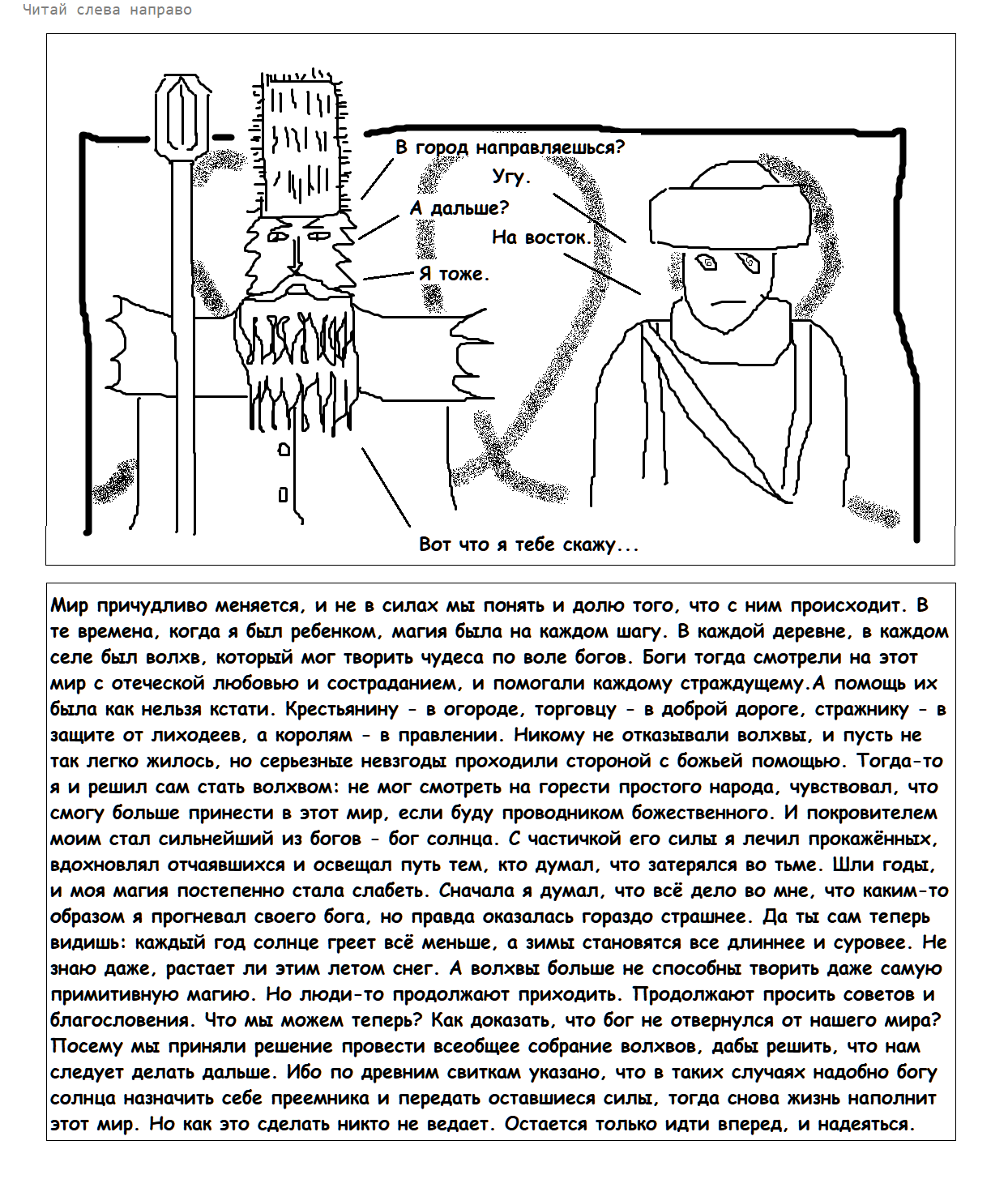 Читай слева направо

В город направляешься?
Угу.
А дальше?
На восток.
Я тоже.
Вот что я тебе скажу...

Мир причудливо меняется, и не в силах мы понять и долю того, что с ним происходит. В те времена, когда я был ребенком, магия была на каждом шагу. В каждой деревне, в каждом селе был волхв, который мог творить чудеса по воле богов. Боги тогда смотрели на этот мир с отеческой любовью и состраданием, и помогали каждому страждущему.А помощь их была как нельзя кстати. Крестьянину - в огороде, торговцу - в доброй дороге, стражнику - в защите от лиходеев, а королям - в правлении. Никому не отказывали волхвы, и пусть не так легко жилось, но серьезные невзгоды проходили стороной с божьей помощью. Тогда-то я и решил сам стать волхвом: не мог смотреть на горести простого народа, чувствовал, что смогу больше принести в этот мир, если буду проводником божественного. И покровителем моим стал сильнейший из богов - бог солнца. С частичкой его силы я лечил прокажённых, вдохновлял отчаявшихся и освещал путь тем, кто думал, что затерялся во тьме. Шли годы, и моя магия постепенно стала слабеть. Сначала я думал, что всё дело во мне, что каким-то образом я прогневал своего бога, но правда оказалась гораздо страшнее. Да ты сам теперь видишь: каждый год солнце греет всё меньше, а зимы становятся все длиннее и суровее. Не знаю даже, растает ли этим летом снег. А волхвы больше не способны творить даже самую примитивную магию. Но люди-то продолжают приходить. Продолжают просить советов и благословения. Что мы можем теперь? Как доказать, что бог не отвернулся от нашего мира? Посему мы приняли решение провести всеобщее собрание волхвов, дабы решить, что нам следует делать дальше. Ибо по древним свиткам указано, что в таких случаях надобно богу солнца назначить себе преемника и передать оставшиеся силы, тогда снова жизнь наполнит этот мир. Но как это сделать никто не ведает. Остается только идти вперед, и надеяться.